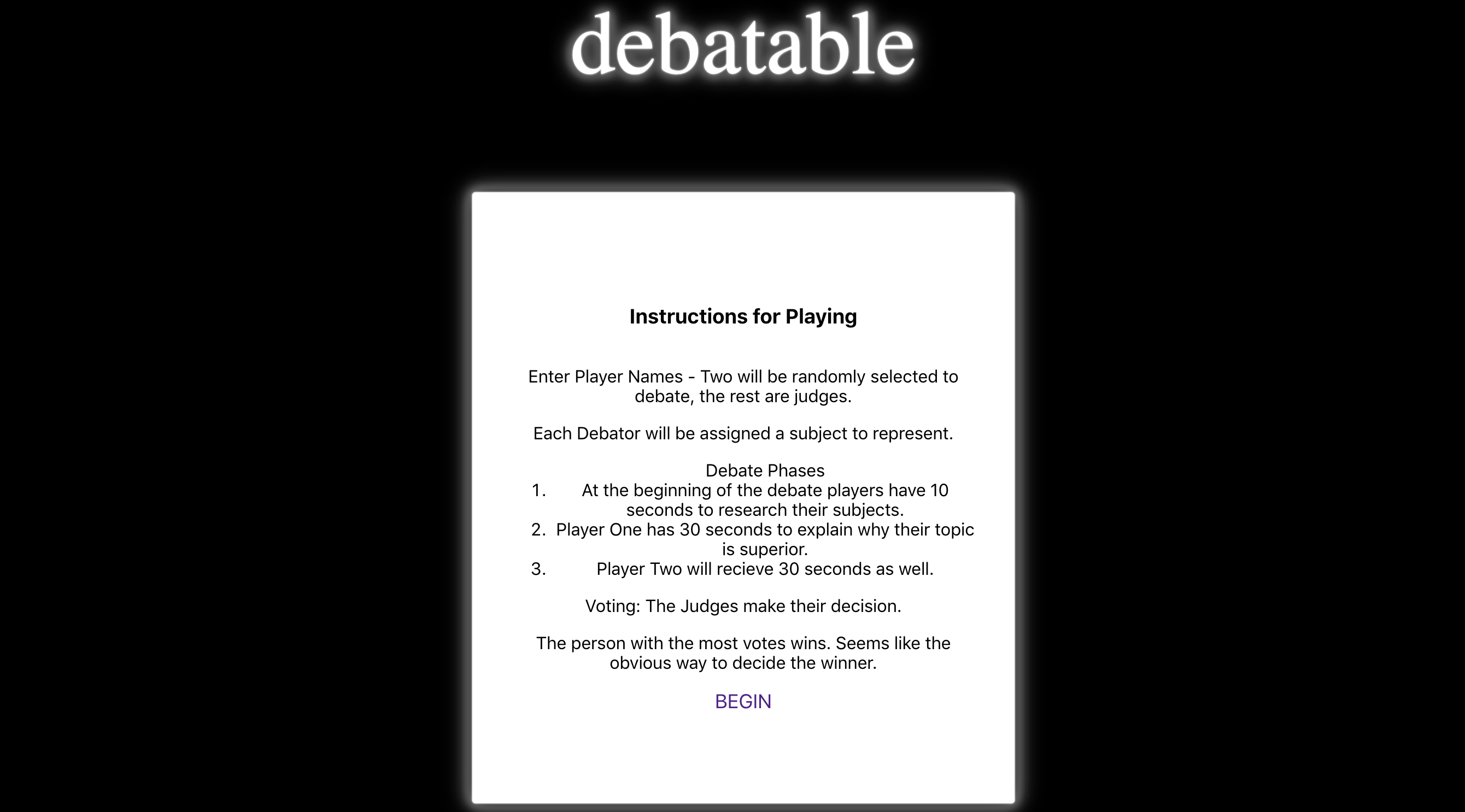 debatable

Instructions for Playing

Enter Player Names - Two will be randomly selected to debate, the rest are judges.

Each Debator will be assigned a subject to represent.

Debate Phases
1. At the beginning of the debate players have 10 seconds to research their subjects.
2. Player One has 30 seconds to explain why their topic is superior.
3. Player Two will recieve 30 seconds as well.

Voting: The Judges make their decision.

The person with the most votes wins. Seems like the obvious way to decide the winner.

BEGIN